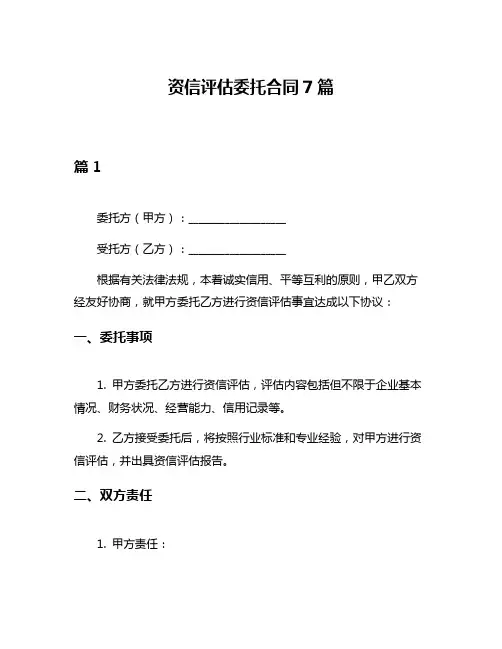 资信评估委托合同 7 篇

篇 1

委托方（甲方）：________________

受托方（乙方）：________________

根据有关法律法规，本着诚实信用、平等互利的原则，甲乙双方经友好协商，就甲方委托乙方进行资信评估事宜达成以下协议：

一、委托事项

1. 甲方委托乙方进行资信评估，评估内容包括但不限于企业基本情况、财务状况、经营能力、信用记录等。

2. 乙方接受委托后，将按照行业标准和专业经验，对甲方进行资信评估，并出具资信评估报告。

二、双方责任

1. 甲方责任：